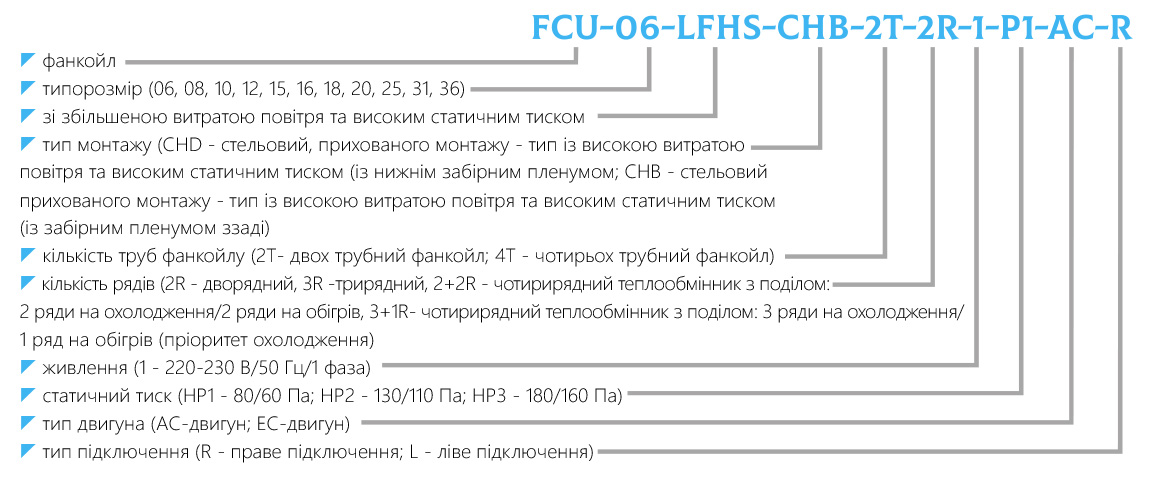 FCU-06-LFHS-CHB-2T-2R-1-P1-AC-R

фанкойл
типорозмір (06, 08, 10, 12, 15, 16, 18, 20, 25, 31, 36)
зі збільшеною витратою повітря та високим статичним тиском
тип монтажу (CHD - стельовий, прихованого монтажу - тип із високою витратою повітря та високим статичним тиском (із нижнім забірним пленумом; CHB - стельовий прихованого монтажу - тип із високою витратою повітря та високим статичним тиском (із забірним пленумом ззаді)
кількість труб фанкойлу (2T- двох трубний фанкойл; 4T - чотирьох трубний фанкойл)
кількість рядів (2R - дворядний, 3R -трирядний, 2+2R - чотирирядний теплообмінник з поділом: 2 ряди на охолодження/2 ряди на обігрів, 3+1R- чотирирядний теплообмінник з поділом: 3 ряди на охолодження/ 1 ряд на обігрів (пріоритет охолодження)
живлення (1 - 220-230 В/50 Гц/1 фаза)
статичний тиск (HP1 - 80/60 Па; HP2 - 130/110 Па; HP3 - 180/160 Па)
тип двигуна (AC-двигун; EC-двигун)
тип підключення (R - праве підключення; L - ліве підключення)